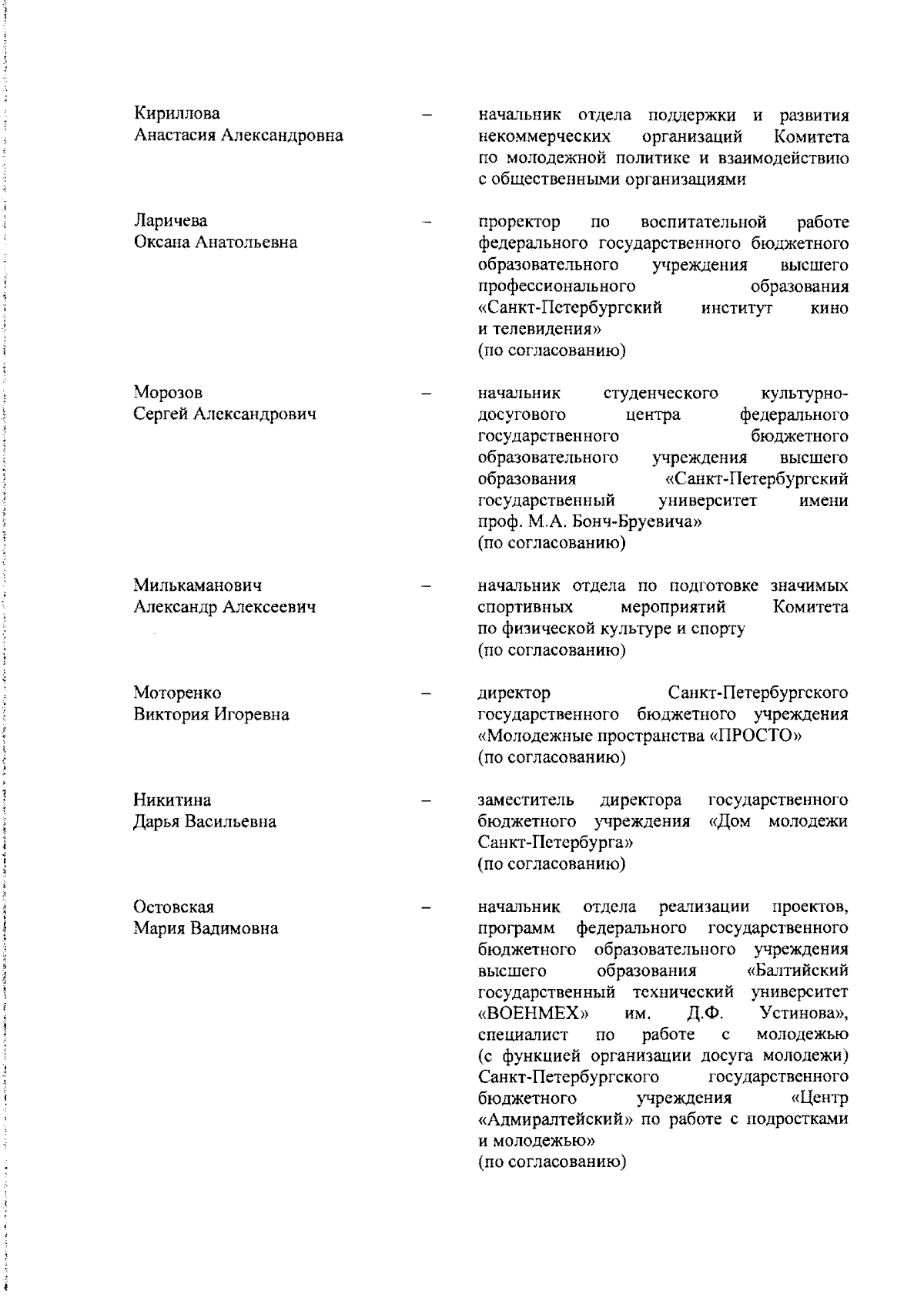 Кириллова
Анастасия Александровна – начальник отдела поддержки и развития некоммерческих организаций Комитета по молодежной политике и взаимодействию с общественными организациями

Ларичева
Оксана Анатольевна – проректор по воспитательной работе федерального государственного бюджетного образовательного учреждения высшего профессионального образования «Санкт-Петербургский институт кино и телевидения»
(по согласованию)

Морозов
Сергей Александрович – начальник студенческого культурно-досугового центра федерального государственного бюджетного образовательного учреждения высшего образования «Санкт-Петербургский государственный университет имени проф. М.А. Бонч-Бруевича»
(по согласованию)

Милькаманович
Александр Алексеевич – начальник отдела по подготовке значимых спортивных мероприятий Комитета по физической культуре и спорту
(по согласованию)

Моторенко
Виктория Игоревна – директор Санкт-Петербургского государственного бюджетного учреждения «Молодежные пространства «ПРОСТО»
(по согласованию)

Никитина
Дарья Васильевна – заместитель директора государственного бюджетного учреждения «Дом молодежи Санкт-Петербурга»
(по согласованию)

Остовская
Мария Вадимовна – начальник отдела реализации проектов, программ федерального государственного бюджетного образовательного учреждения высшего образования «Балтийский государственный технический университет «ВОЕНМЕХ» им. Д.Ф. Устинова», специалист по работе с молодежью (с функцией организации досуга молодежи) Санкт-Петербургского государственного бюджетного учреждения «Центр «Адмиралтейский» по работе с подростками и молодежью»
(по согласованию)